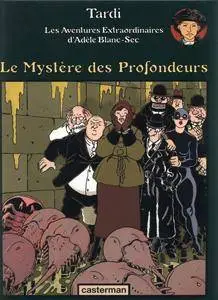 Tardi

Les Aventures Extraordinaires d'Adèle Blanc-Sec

Le Mystère des Profondeurs

casterman